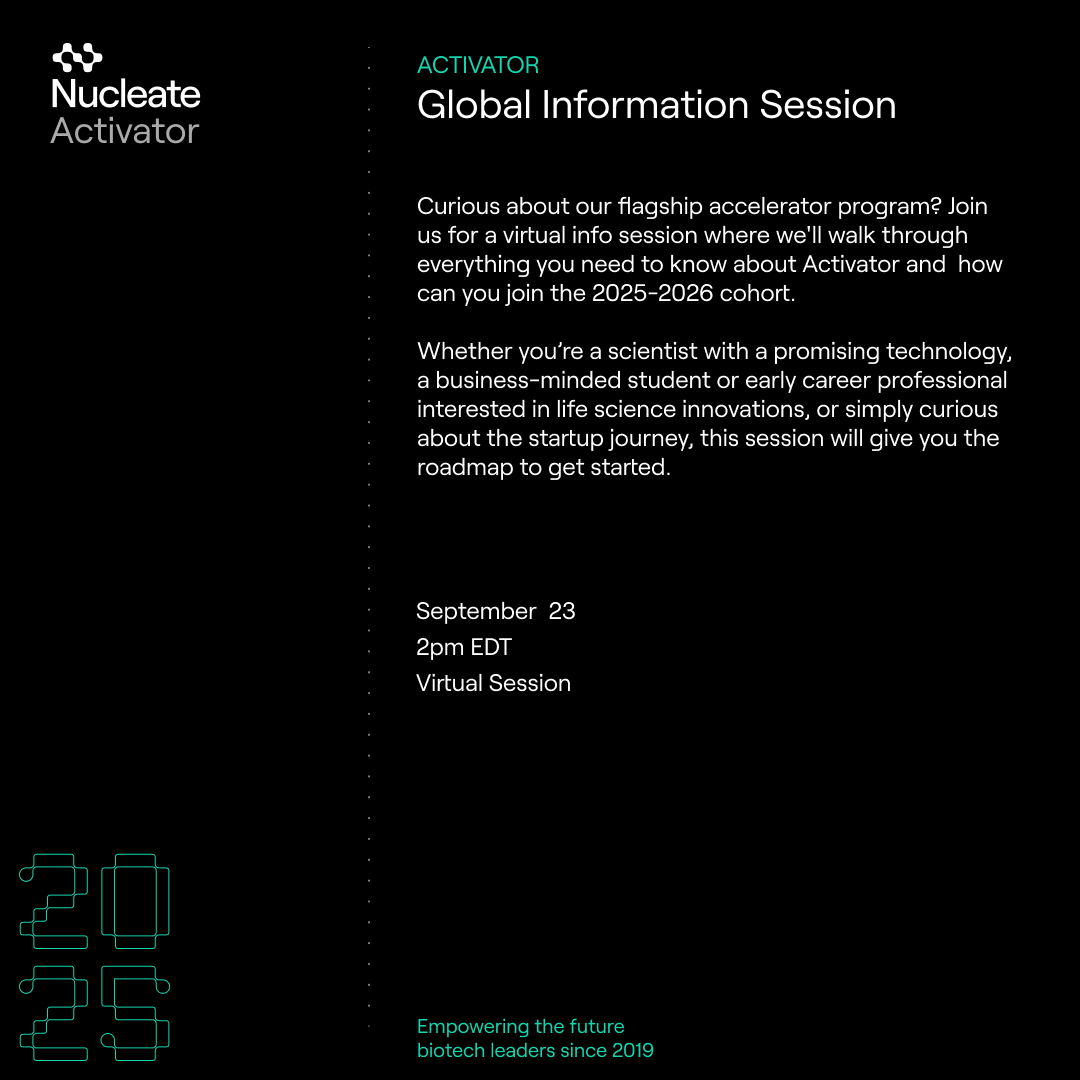 Nucleate
Activator

ACTIVATOR
Global Information Session

Curious about our flagship accelerator program? Join us for a virtual info session where we'll walk through everything you need to know about Activator and how can you join the 2025-2026 cohort.

Whether you're a scientist with a promising technology, a business-minded student or early career professional interested in life science innovations, or simply curious about the startup journey, this session will give you the roadmap to get started.

September 23
2pm EDT
Virtual Session

20
25

Empowering the future
biotech leaders since 2019